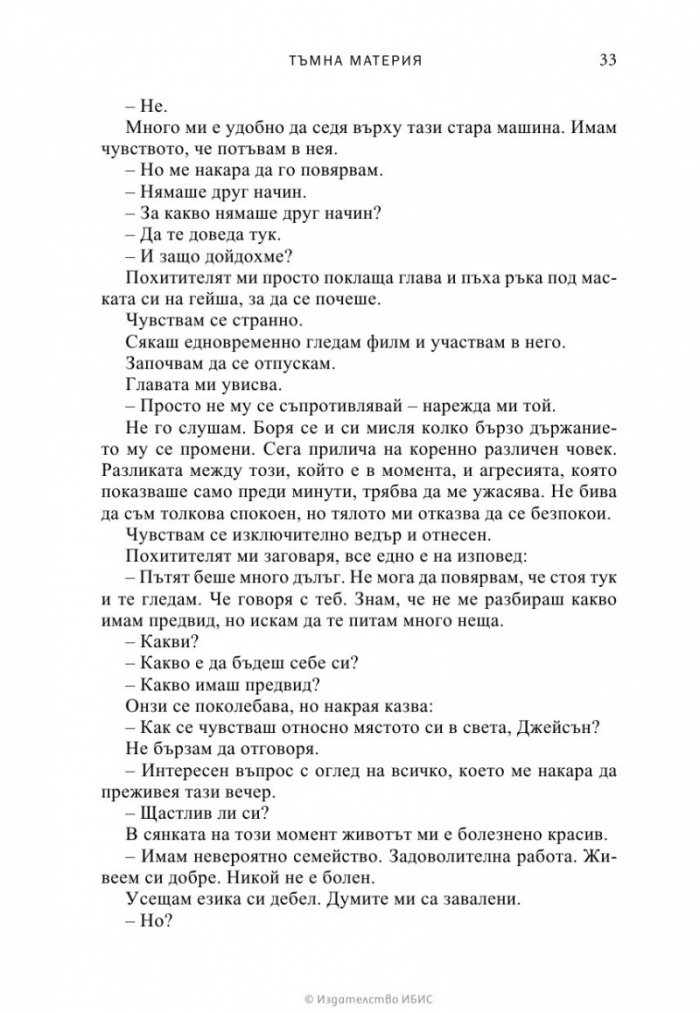 ТЪМНА МАТЕРИЯ 33

– Не.

Много ми е удобно да седя върху тази стара машина. Имам чувството, че потъвам в нея.

– Но ме накара да го повярвам.

– Нямаше друг начин.

– За какво нямаше друг начин?

– Да те доведа тук.

– И защо дойдохме?

Похитителят ми просто поклаща глава и пъха ръка под маската си на гейша, за да се почеше.

Чувствам се странно.

Сякаш едновременно гледам филм и участвам в него.

Започвам да се отпускам.

Главата ми увисва.

– Просто не му се съпротивлявай – нарежда ми той.

Не го слушам. Боря се и си мисля колко бързо държанието му се промени. Сега прилича на коренно различен човек. Разликата между този, който е в момента, и агресията, която показваше само преди минути, трябва да ме ужасява. Не бива да съм толкова спокоен, но тялото ми отказва да се безпокои.

Чувствам се изключително ведър и отнесен.

Похитителят ми заговаря, все едно е на изповед:

– Пътят беше много дълъг. Не мога да повярвам, че стоя тук и те гледам. Че говоря с теб. Знам, че не ме разбираш какво имам предвид, но искам да те питам много неща.

– Какви?

– Какво е да бъдеш себе си?

– Какво имаш предвид?

Онзи се поколебава, но накрая казва:

– Как се чувстваш относно мястото си в света, Джейсън?

Не бързам да отговоря.

– Интересен въпрос с оглед на всичко, което ме накара да преживея тази вечер.

– Щастлив ли си?

В сянката на този момент животът ми е болезнено красив.

– Имам невероятно семейство. Задоволителна работа. Живеем си добре. Никой не е болен.

Усещам езика си дебел. Думите ми са завалени.

– Но?

© Издателство ИБИС